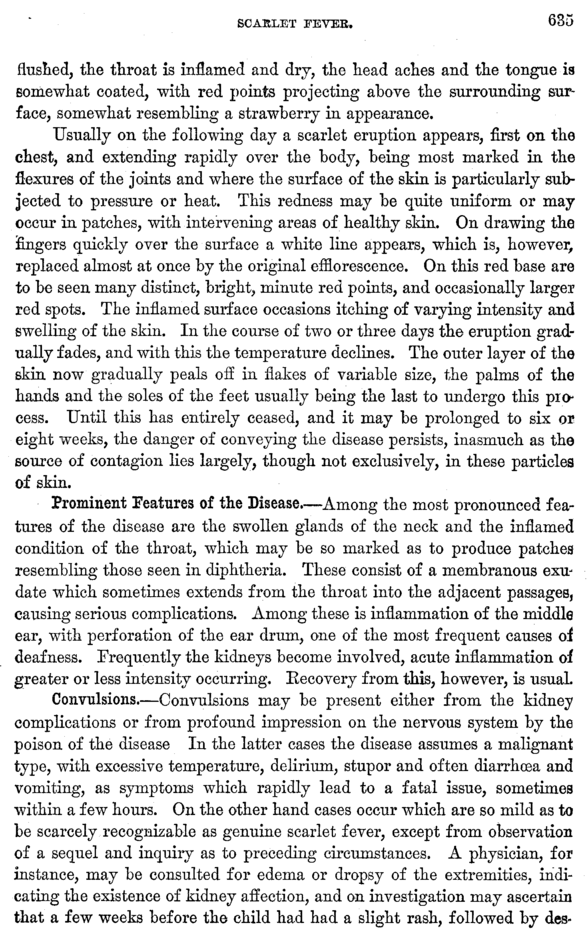 SCARLET FEVER. 635

flushed, the throat is inflamed and dry, the head aches and the tongue is somewhat coated, with red points projecting above the surrounding surface, somewhat resembling a strawberry in appearance.

Usually on the following day a scarlet eruption appears, first on the chest, and extending rapidly over the body, being most marked in the flexures of the joints and where the surface of the skin is particularly subjected to pressure or heat. This redness may be quite uniform or may occur in patches, with intervening areas of healthy skin. On drawing the fingers quickly over the surface a white line appears, which is, however, replaced almost at once by the original efflorescence. On this red base are to be seen many distinct, bright, minute red points, and occasionally larger red spots. The inflamed surface occasions itching of varying intensity and swelling of the skin. In the course of two or three days the eruption gradually fades, and with this the temperature declines. The outer layer of the skin now gradually peals off in flakes of variable size, the palms of the hands and the soles of the feet usually being the last to undergo this process. Until this has entirely ceased, and it may be prolonged to six or eight weeks, the danger of conveying the disease persists, inasmuch as the source of contagion lies largely, though not exclusively, in these particles of skin.

Prominent Features of the Disease.—Among the most pronounced features of the disease are the swollen glands of the neck and the inflamed condition of the throat, which may be so marked as to produce patches resembling those seen in diphtheria. These consist of a membranous exudate which sometimes extends from the throat into the adjacent passages, causing serious complications. Among these is inflammation of the middle ear, with perforation of the ear drum, one of the most frequent causes of deafness. Frequently the kidneys become involved, acute inflammation of greater or less intensity occurring. Recovery from this, however, is usual.

Convulsions.—Convulsions may be present either from the kidney complications or from profound impression on the nervous system by the poison of the disease In the latter cases the disease assumes a malignant type, with excessive temperature, delirium, stupor and often diarrhœa and vomiting, as symptoms which rapidly lead to a fatal issue, sometimes within a few hours. On the other hand cases occur which are so mild as to be scarcely recognizable as genuine scarlet fever, except from observation of a sequel and inquiry as to preceding circumstances. A physician, for instance, may be consulted for edema or dropsy of the extremities, indicating the existence of kidney affection, and on investigation may ascertain that a few weeks before the child had had a slight rash, followed by des-